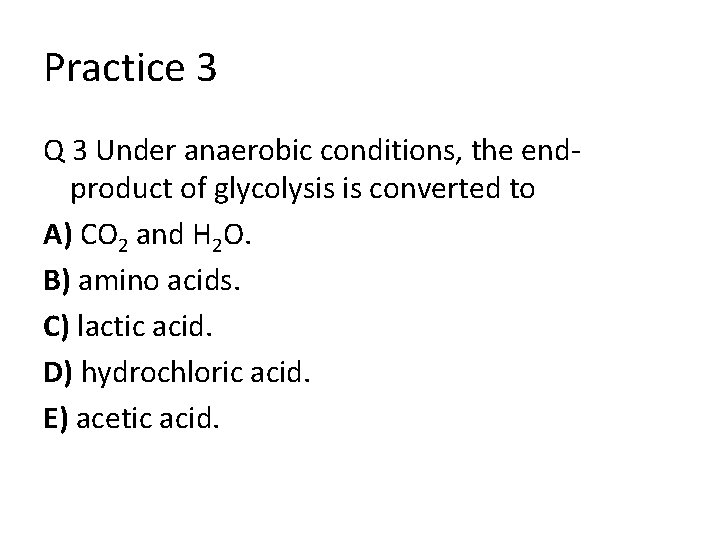 Practice 3

Q 3 Under anaerobic conditions, the end-product of glycolysis is converted to

A) $CO_2$ and $H_2O$.

B) amino acids.

C) lactic acid.

D) hydrochloric acid.

E) acetic acid.